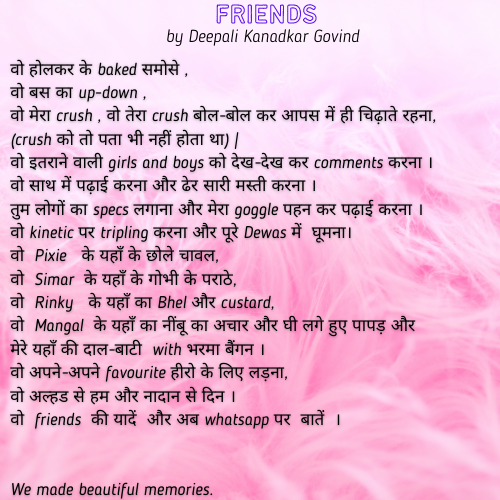 FRIENDS
by Deepali Kanadkar Govind

वो होलकर के baked समोसे ,
वो बस का up-down ,
वो मेरा crush , वो तेरा crush बोल-बोल कर आपस में ही चिढ़ाते रहना,
(crush को तो पता भी नहीं होता था) |
वो इतराने वाली girls and boys को देख-देख कर comments करना ।
वो साथ में पढ़ाई करना और ढेर सारी मस्ती करना ।
तुम लोगों का specs लगाना और मेरा goggle पहन कर पढ़ाई करना ।
वो kinetic पर tripling करना और पूरे Dewas में घूमना।
वो Pixie के यहाँ के छोले चावल,
वो Simar के यहाँ के गोभी के पराठे,
वो Rinky के यहाँ का Bhel और custard,
वो Mangal के यहाँ का नींबू का अचार और घी लगे हुए पापड़ और मेरे यहाँ की दाल-बाटी with भरमा बैंगन ।
वो अपने-अपने favourite हीरो के लिए लड़ना,
वो अल्हड से हम और नादान से दिन ।
वो friends की यादें और अब whatsapp पर बातें ।

We made beautiful memories.